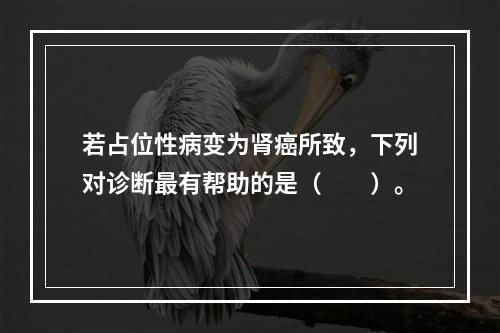 若占位性病变为肾癌所致，下列对诊断最有帮助的是（　　）。